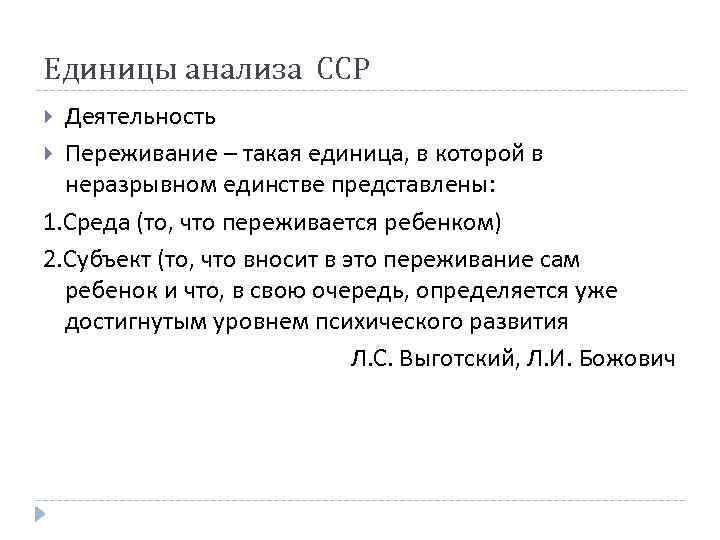 Единицы анализа ССР

Деятельность

Переживание – такая единица, в которой в неразрывном единстве представлены:

1.Среда (то, что переживается ребенком)

2.Субъект (то, что вносит в это переживание сам ребенок и что, в свою очередь, определяется уже достигнутым уровнем психического развития

Л.С. Выготский, Л.И. Божович